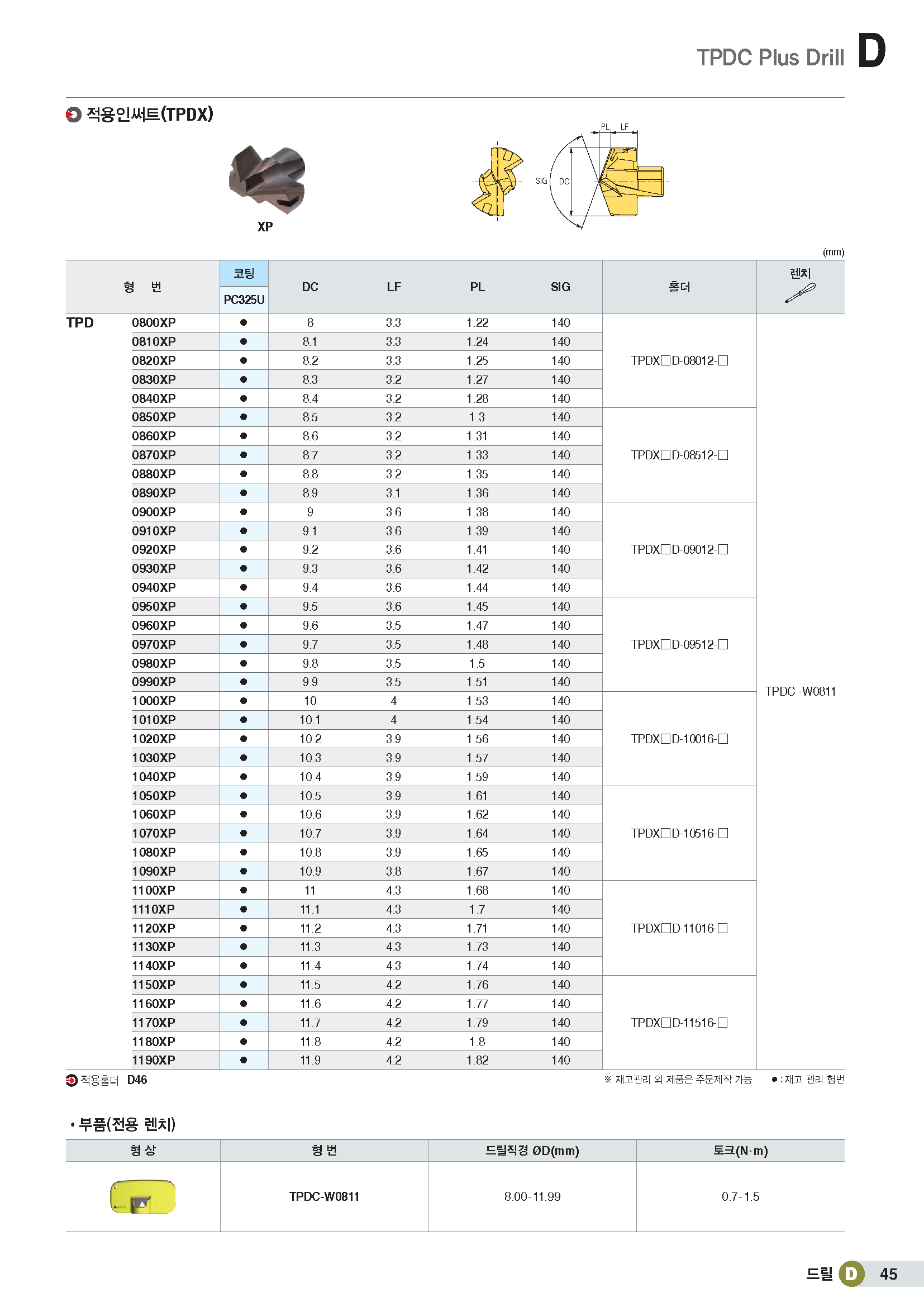 TPDC Plus Drill D

적용인써트(TPDX)

XP

PL LF
SIG DC

(mm)

| 형 번 | | 코팅 PC325U | DC | LF | PL | SIG | 홀더 | 렌치 |
|---|---|---|---|---|---|---|---|---|
| TPD | 0800XP | ● | 8 | 3.3 | 1.22 | 140 | TPDX□D-08012-□ | TPDC -W0811 |
| | 0810XP | ● | 8.1 | 3.3 | 1.24 | 140 | | |
| | 0820XP | ● | 8.2 | 3.3 | 1.25 | 140 | | |
| | 0830XP | ● | 8.3 | 3.2 | 1.27 | 140 | | |
| | 0840XP | ● | 8.4 | 3.2 | 1.28 | 140 | | |
| | 0850XP | ● | 8.5 | 3.2 | 1.3 | 140 | TPDX□D-08512-□ | |
| | 0860XP | ● | 8.6 | 3.2 | 1.31 | 140 | | |
| | 0870XP | ● | 8.7 | 3.2 | 1.33 | 140 | | |
| | 0880XP | ● | 8.8 | 3.2 | 1.35 | 140 | | |
| | 0890XP | ● | 8.9 | 3.1 | 1.36 | 140 | | |
| | 0900XP | ● | 9 | 3.6 | 1.38 | 140 | TPDX□D-09012-□ | |
| | 0910XP | ● | 9.1 | 3.6 | 1.39 | 140 | | |
| | 0920XP | ● | 9.2 | 3.6 | 1.41 | 140 | | |
| | 0930XP | ● | 9.3 | 3.6 | 1.42 | 140 | | |
| | 0940XP | ● | 9.4 | 3.6 | 1.44 | 140 | | |
| | 0950XP | ● | 9.5 | 3.6 | 1.45 | 140 | TPDX□D-09512-□ | |
| | 0960XP | ● | 9.6 | 3.5 | 1.47 | 140 | | |
| | 0970XP | ● | 9.7 | 3.5 | 1.48 | 140 | | |
| | 0980XP | ● | 9.8 | 3.5 | 1.5 | 140 | | |
| | 0990XP | ● | 9.9 | 3.5 | 1.51 | 140 | | |
| | 1000XP | ● | 10 | 4 | 1.53 | 140 | TPDX□D-10016-□ | |
| | 1010XP | ● | 10.1 | 4 | 1.54 | 140 | | |
| | 1020XP | ● | 10.2 | 3.9 | 1.56 | 140 | | |
| | 1030XP | ● | 10.3 | 3.9 | 1.57 | 140 | | |
| | 1040XP | ● | 10.4 | 3.9 | 1.59 | 140 | | |
| | 1050XP | ● | 10.5 | 3.9 | 1.61 | 140 | TPDX□D-10516-□ | |
| | 1060XP | ● | 10.6 | 3.9 | 1.62 | 140 | | |
| | 1070XP | ● | 10.7 | 3.9 | 1.64 | 140 | | |
| | 1080XP | ● | 10.8 | 3.9 | 1.65 | 140 | | |
| | 1090XP | ● | 10.9 | 3.8 | 1.67 | 140 | | |
| | 1100XP | ● | 11 | 4.3 | 1.68 | 140 | TPDX□D-11016-□ | |
| | 1110XP | ● | 11.1 | 4.3 | 1.7 | 140 | | |
| | 1120XP | ● | 11.2 | 4.3 | 1.71 | 140 | | |
| | 1130XP | ● | 11.3 | 4.3 | 1.73 | 140 | | |
| | 1140XP | ● | 11.4 | 4.3 | 1.74 | 140 | | |
| | 1150XP | ● | 11.5 | 4.2 | 1.76 | 140 | TPDX□D-11516-□ | |
| | 1160XP | ● | 11.6 | 4.2 | 1.77 | 140 | | |
| | 1170XP | ● | 11.7 | 4.2 | 1.79 | 140 | | |
| | 1180XP | ● | 11.8 | 4.2 | 1.8 | 140 | | |
| | 1190XP | ● | 11.9 | 4.2 | 1.82 | 140 | | |

적용홀더 D46
※ 재고관리 외 제품은 주문제작 가능 ● : 재고 관리 형번

• 부품(전용 렌치)

| 형 상 | 형 번 | 드릴직경 ØD(mm) | 토크(N·m) |
|---|---|---|---|
| | TPDC-W0811 | 8.00-11.99 | 0.7-1.5 |

드릴 D 45